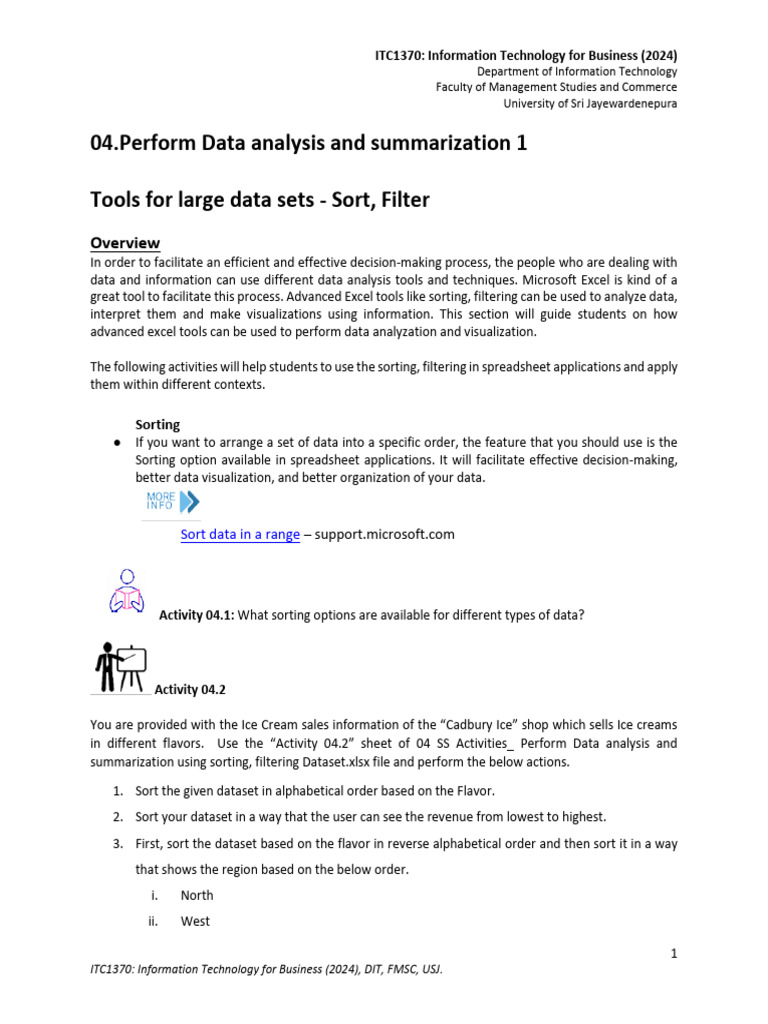 ITC1370: Information Technology for Business (2024)
Department of Information Technology
Faculty of Management Studies and Commerce
University of Sri Jayewardenepura

04.Perform Data analysis and summarization 1

Tools for large data sets - Sort, Filter

Overview
In order to facilitate an efficient and effective decision-making process, the people who are dealing with data and information can use different data analysis tools and techniques. Microsoft Excel is kind of a great tool to facilitate this process. Advanced Excel tools like sorting, filtering can be used to analyze data, interpret them and make visualizations using information. This section will guide students on how advanced excel tools can be used to perform data analyzation and visualization.

The following activities will help students to use the sorting, filtering in spreadsheet applications and apply them within different contexts.

Sorting
● If you want to arrange a set of data into a specific order, the feature that you should use is the Sorting option available in spreadsheet applications. It will facilitate effective decision-making, better data visualization, and better organization of your data.

MORE INFO

Sort data in a range – support.microsoft.com

Activity 04.1: What sorting options are available for different types of data?

Activity 04.2

You are provided with the Ice Cream sales information of the "Cadbury Ice" shop which sells Ice creams in different flavors. Use the "Activity 04.2" sheet of 04 SS Activities_ Perform Data analysis and summarization using sorting, filtering Dataset.xlsx file and perform the below actions.

1. Sort the given dataset in alphabetical order based on the Flavor.
2. Sort your dataset in a way that the user can see the revenue from lowest to highest.
3. First, sort the dataset based on the flavor in reverse alphabetical order and then sort it in a way that shows the region based on the below order.
i. North
ii. West

1

ITC1370: Information Technology for Business (2024), DIT, FMSC, USJ.